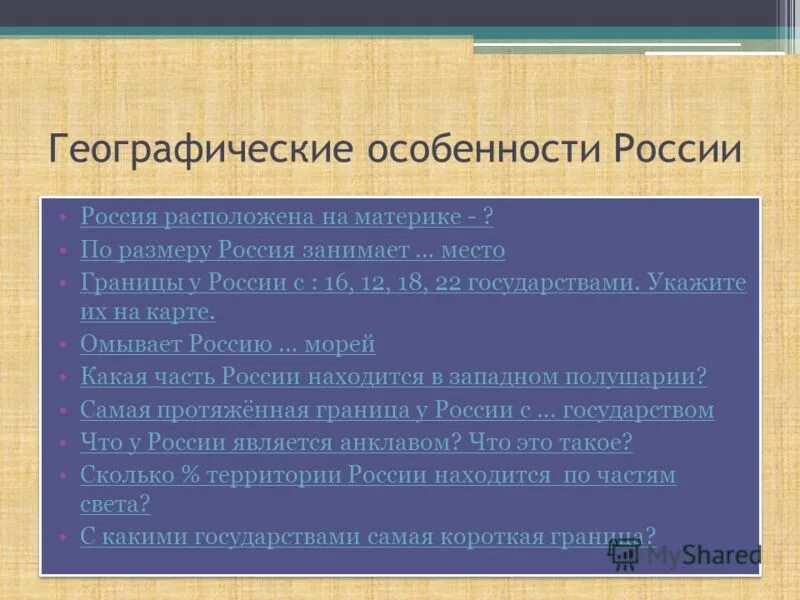 Географические особенности России

• Россия расположена на материке - ?
• По размеру Россия занимает … место
• Границы у России с : 16, 12, 18, 22 государствами. Укажите их на карте.
• Омывает Россию … морей
• Какая часть России находится в западном полушарии?
• Самая протяжённая граница у России с … государством
• Что у России является анклавом? Что это такое?
• Сколько % территории России находится по частям света?
• С какими государствами самая короткая граница?

MyShared